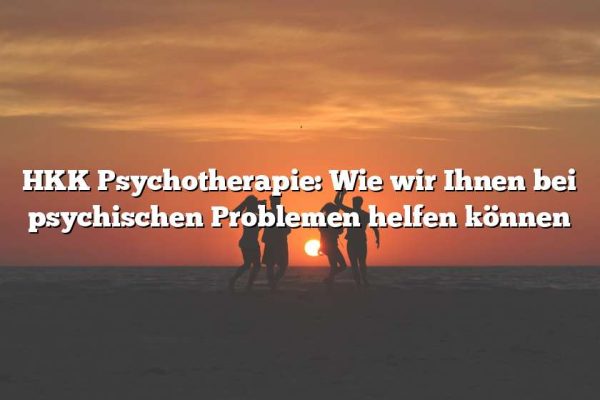 HKK Psychotherapie: Wie wir Ihnen bei psychischen Problemen helfen können